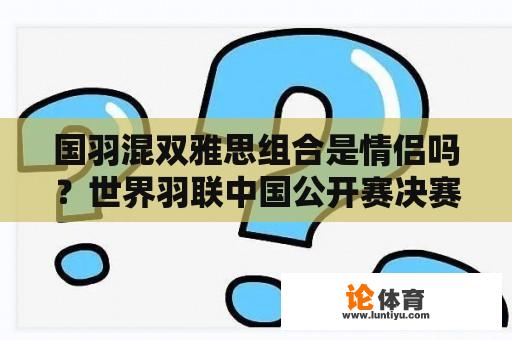 国羽混双雅思组合是情侣吗？世界羽联中国公开赛决赛

论体育
www.luntiyu.com